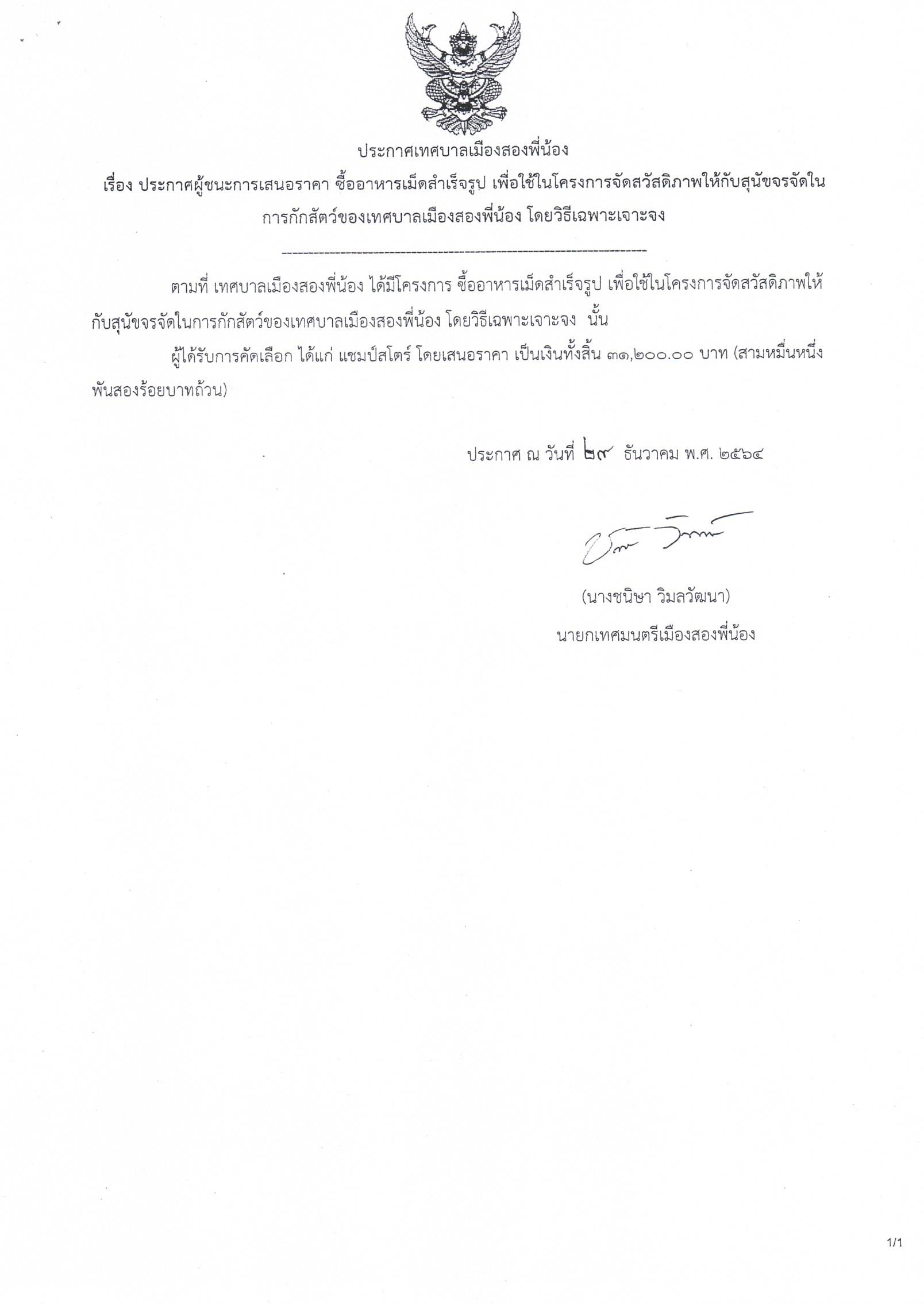 ประกาศเทศบาลเมืองสองพี่น้อง

เรื่อง ประกาศผู้ชนะการเสนอราคา ซื้ออาหารเม็ดสำเร็จรูป เพื่อใช้ในโครงการจัดสวัสดิภาพให้กับสุนัขจรจัดในการกักสัตว์ของเทศบาลเมืองสองพี่น้อง โดยวิธีเฉพาะเจาะจง

--------------------------------------------------------------------

ตามที่ เทศบาลเมืองสองพี่น้อง ได้มีโครงการ ซื้ออาหารเม็ดสำเร็จรูป เพื่อใช้ในโครงการจัดสวัสดิภาพให้กับสุนัขจรจัดในการกักสัตว์ของเทศบาลเมืองสองพี่น้อง โดยวิธีเฉพาะเจาะจง นั้น

ผู้ได้รับการคัดเลือก ได้แก่ แชมป์สโตร์ โดยเสนอราคา เป็นเงินทั้งสิ้น ๓๑,๒๐๐.๐๐ บาท (สามหมื่นหนึ่งพันสองร้อยบาทถ้วน)

ประกาศ ณ วันที่ ๒๙ ธันวาคม พ.ศ. ๒๕๖๔

(นางชนิษา วิมลวัฒนา)
นายกเทศมนตรีเมืองสองพี่น้อง

1/1